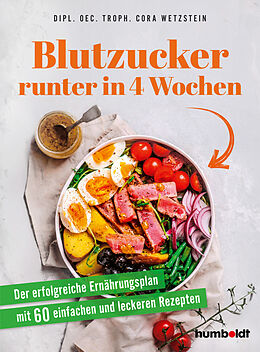 DIPL. OEC. TROPH. CORA WETZSTEIN

Blutzucker runter in 4 Wochen

Der erfolgreiche Ernährungsplan mit 60 einfachen und leckeren Rezepten

humboldt